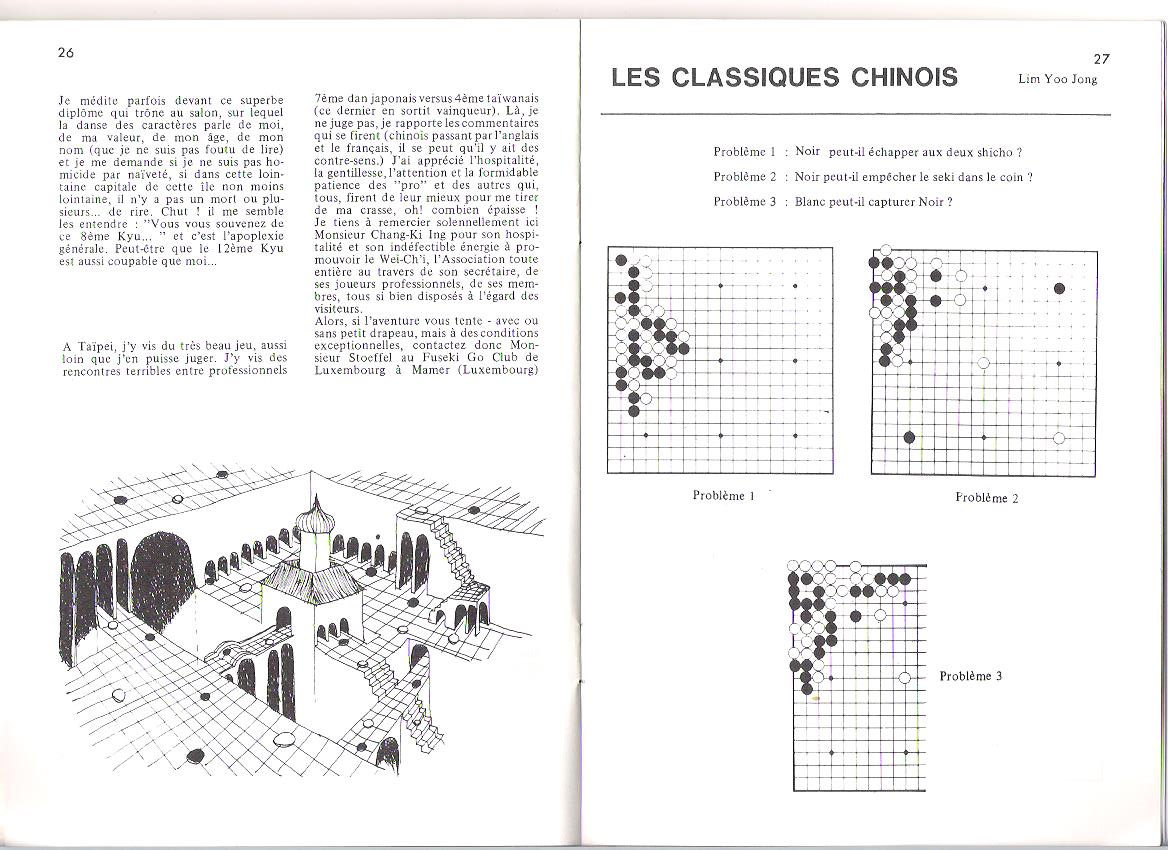 26

Je médite parfois devant ce superbe diplôme qui trône au salon, sur lequel la danse des caractères parle de moi, de ma valeur, de mon âge, de mon nom (que je ne suis pas foutu de lire) et je me demande si je ne suis pas homicide par naïveté, si dans cette lointaine capitale de cette île non moins lointaine, il n'y a pas un mort ou plusieurs... de rire. Chut ! il me semble les entendre : "Vous vous souvenez de ce 8ème Kyu... " et c'est l'apoplexie générale. Peut-être que le 12ème Kyu est aussi coupable que moi...

A Taïpei, j'y vis du très beau jeu, aussi loin que j'en puisse juger. J'y vis des rencontres terribles entre professionnels 7ème dan japonais versus 4ème taïwanais (ce dernier en sortit vainqueur). Là, je ne juge pas, je rapporte les commentaires qui se firent (chinois passant par l'anglais et le français, il se peut qu'il y ait des contre-sens.) J'ai apprécié l'hospitalité, la gentillesse, l'attention et la formidable patience des "pro" et des autres qui, tous, firent de leur mieux pour me tirer de ma crasse, oh! combien épaisse ! Je tiens à remercier solennellement ici Monsieur Chang-Ki Ing pour son hospitalité et son indéfectible énergie à promouvoir le Wei-Ch'i, l'Association toute entière au travers de son secrétaire, de ses joueurs professionnels, de ses membres, tous si bien disposés à l'égard des visiteurs.
Alors, si l'aventure vous tente - avec ou sans petit drapeau, mais à des conditions exceptionnelles, contactez donc Monsieur Stoeffel au Fuseki Go Club de Luxembourg à Mamer (Luxembourg)

27

LES CLASSIQUES CHINOIS

Lim Yoo Jong

Problème 1 : Noir peut-il échapper aux deux shicho ?
Problème 2 : Noir peut-il empêcher le seki dans le coin ?
Problème 3 : Blanc peut-il capturer Noir ?

Problème 1

Problème 2

Problème 3